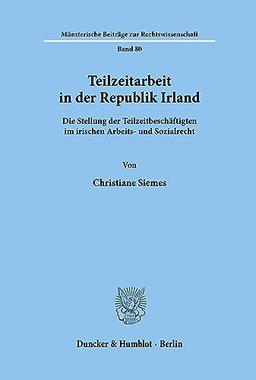 Münsterische Beiträge zur Rechtswissenschaft

Band 80

Teilzeitarbeit in der Republik Irland

Die Stellung der Teilzeitbeschäftigten im irischen Arbeits- und Sozialrecht

Von

Christiane Siemes

Duncker & Humblot · Berlin